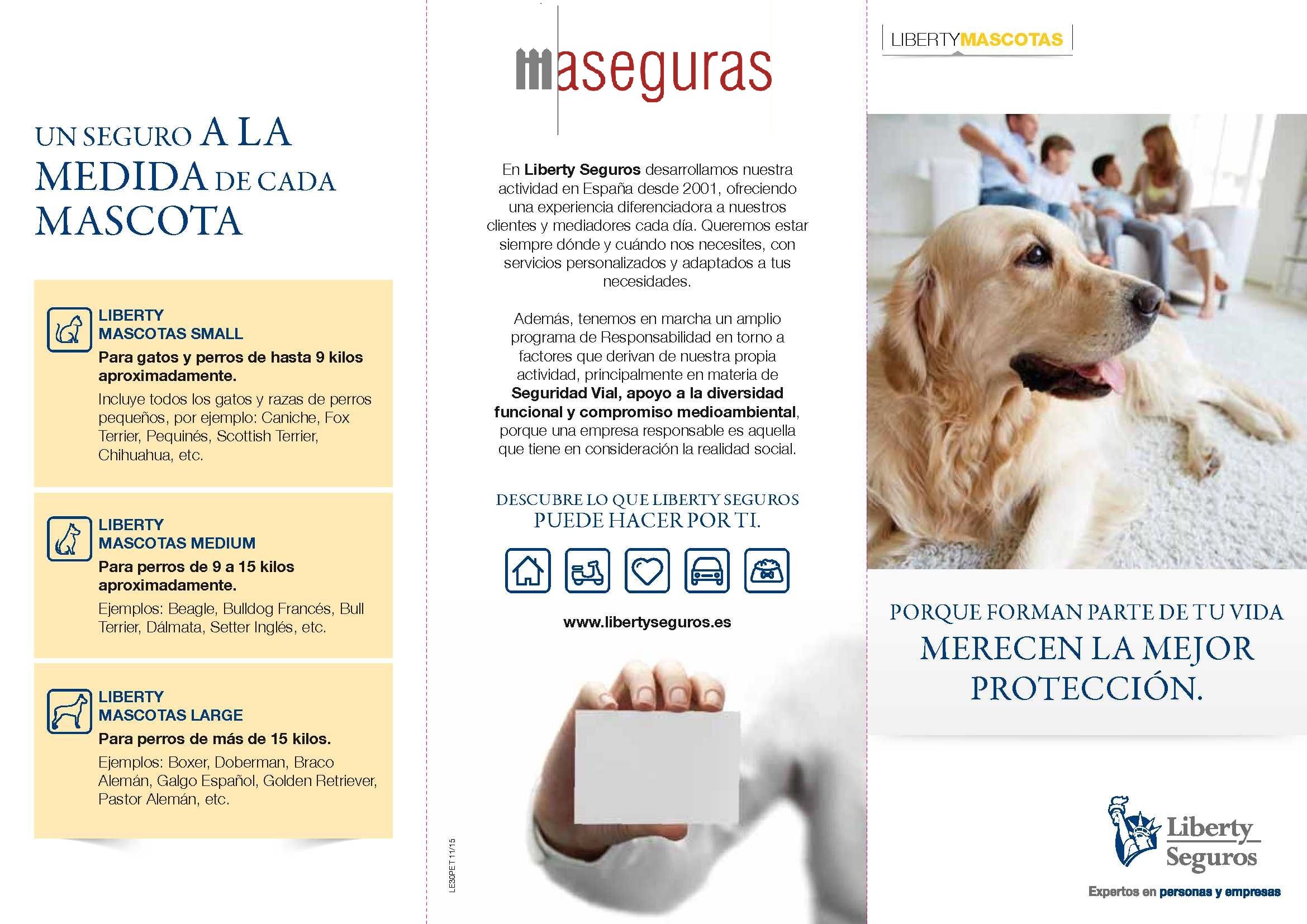 UN SEGURO A LA MEDIDA DE CADA MASCOTA

LIBERTY MASCOTAS SMALL

Para gatos y perros de hasta 9 kilos aproximadamente.

Incluye todos los gatos y razas de perros pequeños, por ejemplo: Caniche, Fox Terrier, Pequinés, Scottish Terrier, Chihuahua, etc.

LIBERTY MASCOTAS MEDIUM

Para perros de 9 a 15 kilos aproximadamente.

Ejemplos: Beagle, Bulldog Francés, Bull Terrier, Dálmata, Setter Inglés, etc.

LIBERTY MASCOTAS LARGE

Para perros de más de 15 kilos.

Ejemplos: Boxer, Doberman, Braco Alemán, Galgo Español, Golden Retriever, Pastor Alemán, etc.

maseguras

En Liberty Seguros desarrollamos nuestra actividad en España desde 2001, ofreciendo una experiencia diferenciadora a nuestros clientes y mediadores cada día. Queremos estar siempre dónde y cuándo nos necesites, con servicios personalizados y adaptados a tus necesidades.

Además, tenemos en marcha un amplio programa de Responsabilidad en torno a factores que derivan de nuestra propia actividad, principalmente en materia de Seguridad Vial, apoyo a la diversidad funcional y compromiso medioambiental, porque una empresa responsable es aquella que tiene en consideración la realidad social.

DESCUBRE LO QUE LIBERTY SEGUROS PUEDE HACER POR TI.

www.libertyseguros.es

LE30PET 11/15

LIBERTYMASCOTAS

PORQUE FORMAN PARTE DE TU VIDA MERECEN LA MEJOR PROTECCIÓN.

Liberty Seguros

Expertos en personas y empresas